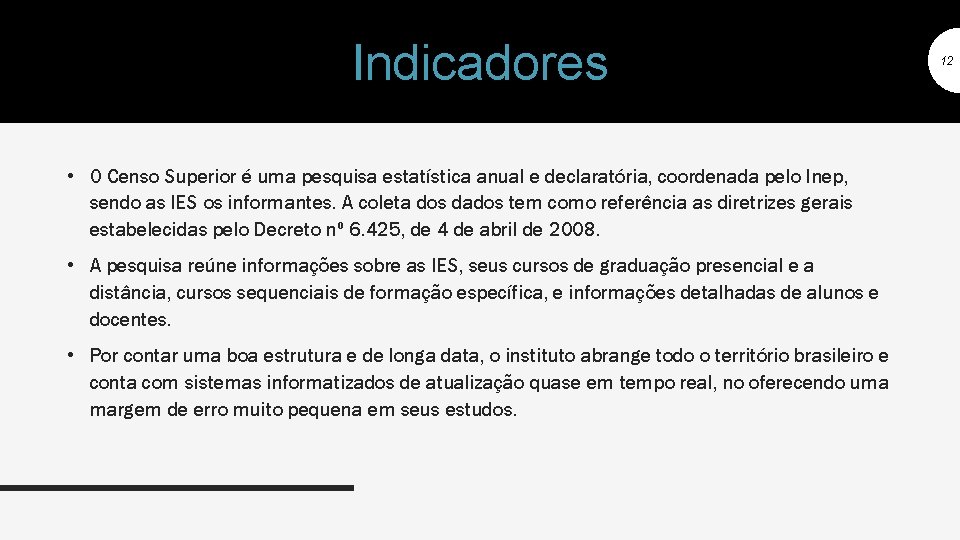 Indicadores

12

• O Censo Superior é uma pesquisa estatística anual e declaratória, coordenada pelo Inep, sendo as IES os informantes. A coleta dos dados tem como referência as diretrizes gerais estabelecidas pelo Decreto nº 6.425, de 4 de abril de 2008.

• A pesquisa reúne informações sobre as IES, seus cursos de graduação presencial e a distância, cursos sequenciais de formação específica, e informações detalhadas de alunos e docentes.

• Por contar uma boa estrutura e de longa data, o instituto abrange todo o território brasileiro e conta com sistemas informatizados de atualização quase em tempo real, no oferecendo uma margem de erro muito pequena em seus estudos.